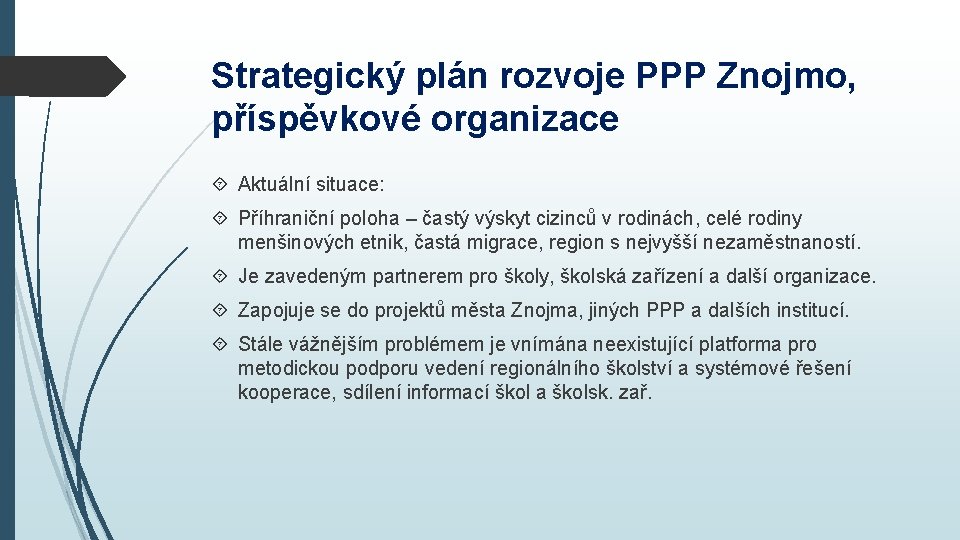 Strategický plán rozvoje PPP Znojmo, příspěvkové organizace

Aktuální situace:

Příhraniční poloha – častý výskyt cizinců v rodinách, celé rodiny menšinových etnik, častá migrace, region s nejvyšší nezaměstnaností.

Je zavedeným partnerem pro školy, školská zařízení a další organizace.

Zapojuje se do projektů města Znojma, jiných PPP a dalších institucí.

Stále vážnějším problémem je vnímána neexistující platforma pro metodickou podporu vedení regionálního školství a systémové řešení kooperace, sdílení informací škol a školsk. zař.